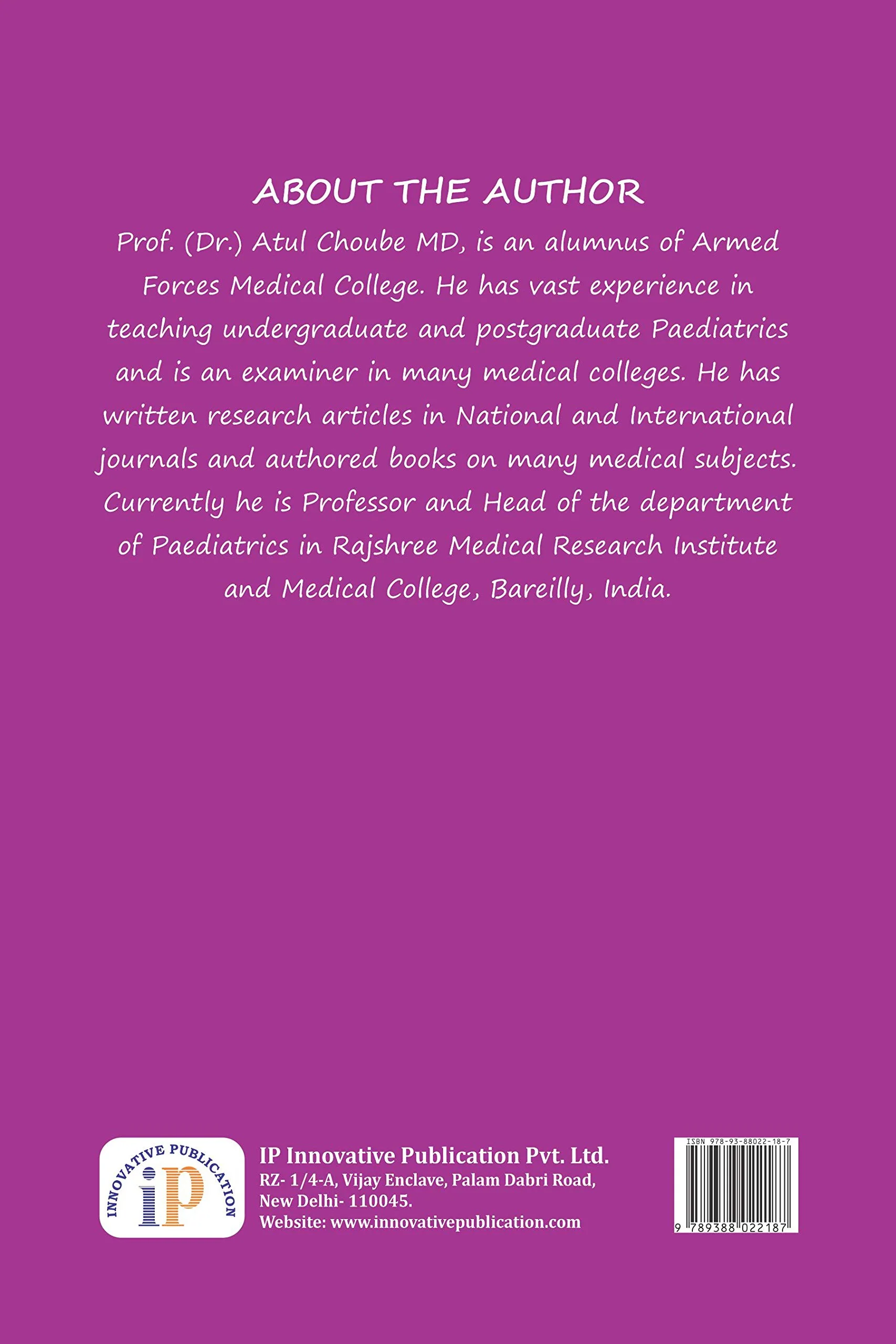 ABOUT THE AUTHOR

Prof. (Dr.) Atul Choube MD, is an alumnus of Armed Forces Medical College. He has vast experience in teaching undergraduate and postgraduate Paediatrics and is an examiner in many medical colleges. He has written research articles in National and International journals and authored books on many medical subjects. Currently he is Professor and Head of the department of Paediatrics in Rajshree Medical Research Institute and Medical College, Bareilly, India.

INNOVATIVE PUBLICATION
iP

IP Innovative Publication Pvt. Ltd.
RZ- 1/4-A, Vijay Enclave, Palam Dabri Road,
New Delhi- 110045.
Website: www.innovativepublication.com

ISBN 978-93-88022-18-7
9 789388 022187